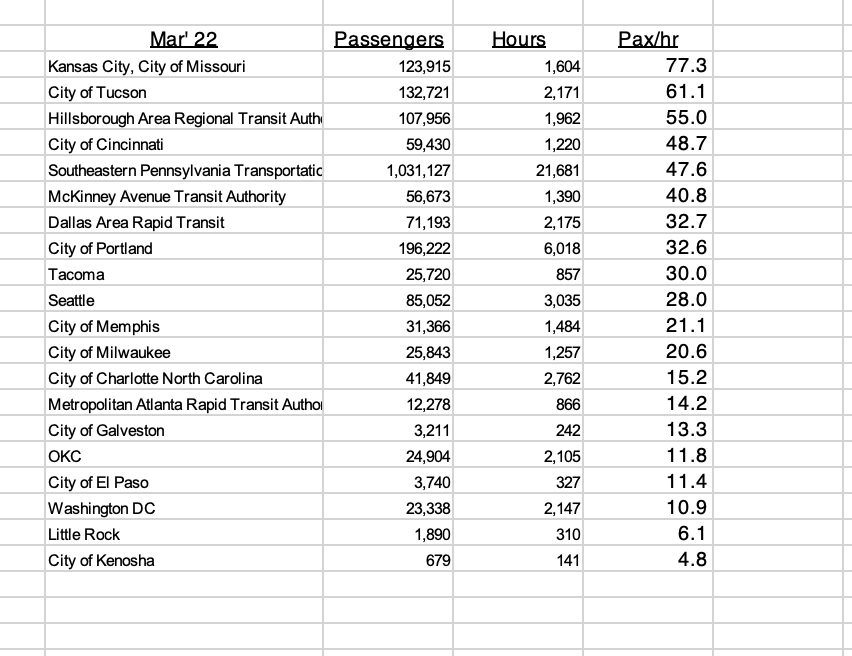 | Mar' 22 | Passengers | Hours | Pax/hr |
|---|---|---|---|
| Kansas City, City of Missouri | 123,915 | 1,604 | 77.3 |
| City of Tucson | 132,721 | 2,171 | 61.1 |
| Hillsborough Area Regional Transit Auth | 107,956 | 1,962 | 55.0 |
| City of Cincinnati | 59,430 | 1,220 | 48.7 |
| Southeastern Pennsylvania Transportatic | 1,031,127 | 21,681 | 47.6 |
| McKinney Avenue Transit Authority | 56,673 | 1,390 | 40.8 |
| Dallas Area Rapid Transit | 71,193 | 2,175 | 32.7 |
| City of Portland | 196,222 | 6,018 | 32.6 |
| Tacoma | 25,720 | 857 | 30.0 |
| Seattle | 85,052 | 3,035 | 28.0 |
| City of Memphis | 31,366 | 1,484 | 21.1 |
| City of Milwaukee | 25,843 | 1,257 | 20.6 |
| City of Charlotte North Carolina | 41,849 | 2,762 | 15.2 |
| Metropolitan Atlanta Rapid Transit Autho | 12,278 | 866 | 14.2 |
| City of Galveston | 3,211 | 242 | 13.3 |
| OKC | 24,904 | 2,105 | 11.8 |
| City of El Paso | 3,740 | 327 | 11.4 |
| Washington DC | 23,338 | 2,147 | 10.9 |
| Little Rock | 1,890 | 310 | 6.1 |
| City of Kenosha | 679 | 141 | 4.8 |